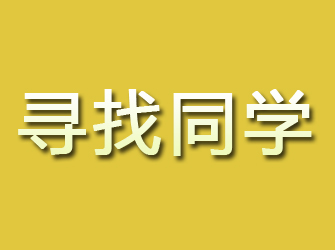 寻找同学